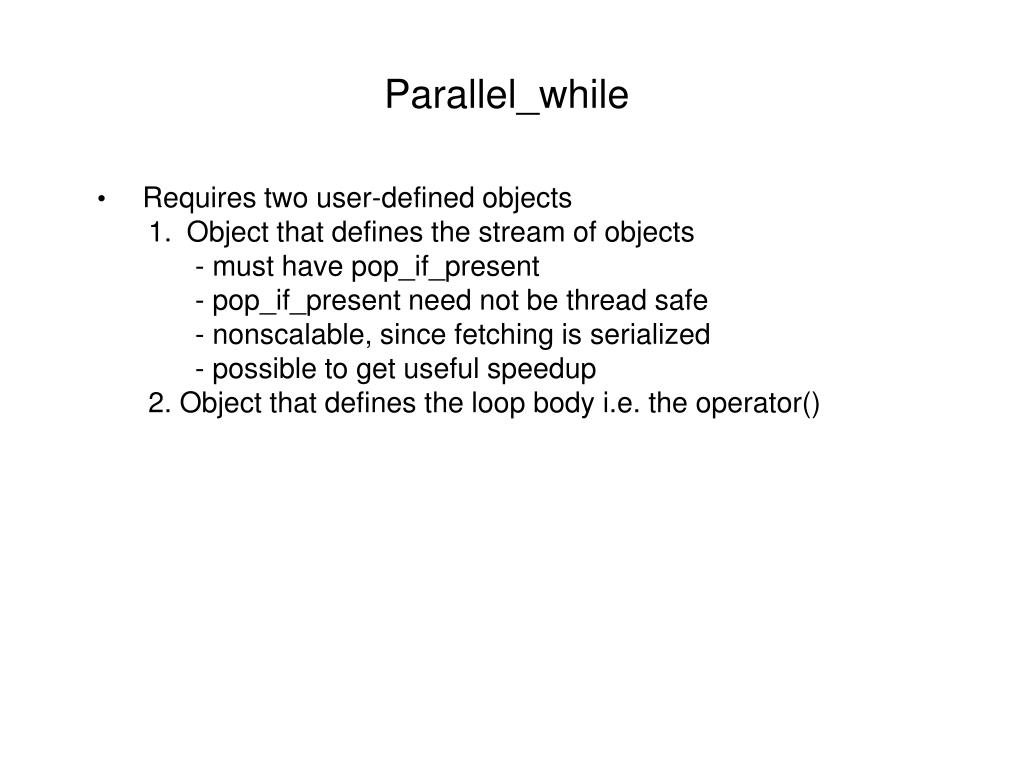 Parallel_while

• Requires two user-defined objects
1. Object that defines the stream of objects
- must have pop_if_present
- pop_if_present need not be thread safe
- nonscalable, since fetching is serialized
- possible to get useful speedup
2. Object that defines the loop body i.e. the operator()